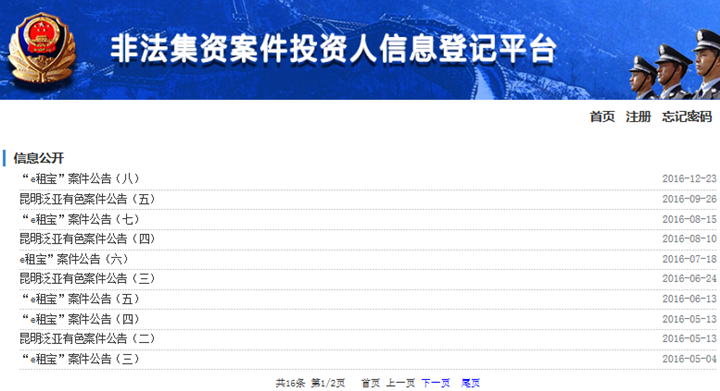 非法集资案件投资人信息登记平台

首页 注册 忘记密码

信息公开

“e租宝”案件公告（八） 2016-12-23
昆明泛亚有色案件公告（五） 2016-09-26
“e租宝”案件公告（七） 2016-08-15
昆明泛亚有色案件公告（四） 2016-08-10
e租宝”案件公告（六） 2016-07-18
昆明泛亚有色案件公告（三） 2016-06-24
“e租宝”案件公告（五） 2016-06-13
“e租宝”案件公告（四） 2016-05-13
昆明泛亚有色案件公告（二） 2016-05-13
“e租宝”案件公告（三） 2016-05-04

共16条 第1/2页 首页 上一页 下一页 尾页